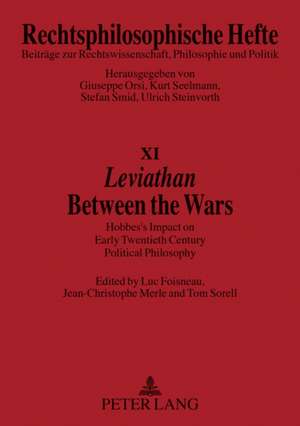 Rechtsphilosophische Hefte
Beiträge zur Rechtswissenschaft, Philosophie und Politik

Herausgegeben von
Giuseppe Orsi, Kurt Seelmann,
Stefan Smid, Ulrich Steinvorth

XI
Leviathan
Between the Wars

Hobbes's Impact on
Early Twentieth Century
Political Philosophy

Edited by Luc Foisneau,
Jean-Christophe Merle and Tom Sorell

PETER LANG